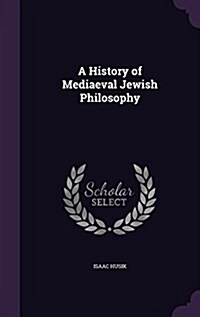 A History of Mediaeval Jewish Philosophy

Scholar SELECT

ISAAC HUSIK